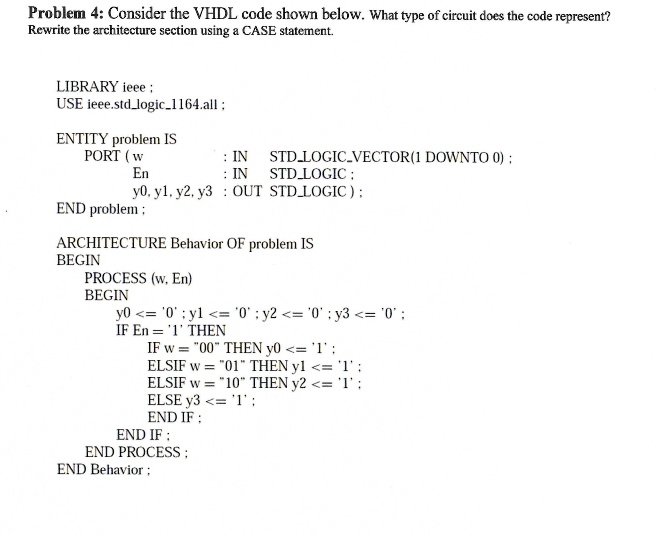 **Problem 4:** Consider the VHDL code shown below. What type of circuit does the code represent? Rewrite the architecture section using a CASE statement.

LIBRARY ieee ;
USE ieee.std_logic_1164.all ;

ENTITY problem IS
PORT ( w : IN STD_LOGIC_VECTOR(1 DOWNTO 0) ;
En : IN STD_LOGIC ;
y0, y1, y2, y3 : OUT STD_LOGIC ) ;
END problem ;

ARCHITECTURE Behavior OF problem IS
BEGIN
PROCESS (w, En)
BEGIN
y0 <= '0' ; y1 <= '0' ; y2 <= '0' ; y3 <= '0' ;
IF En = '1' THEN
IF w = "00" THEN y0 <= '1' ;
ELSIF w = "01" THEN y1 <= '1' ;
ELSIF w = "10" THEN y2 <= '1' ;
ELSE y3 <= '1' ;
END IF ;
END IF ;
END PROCESS ;
END Behavior ;